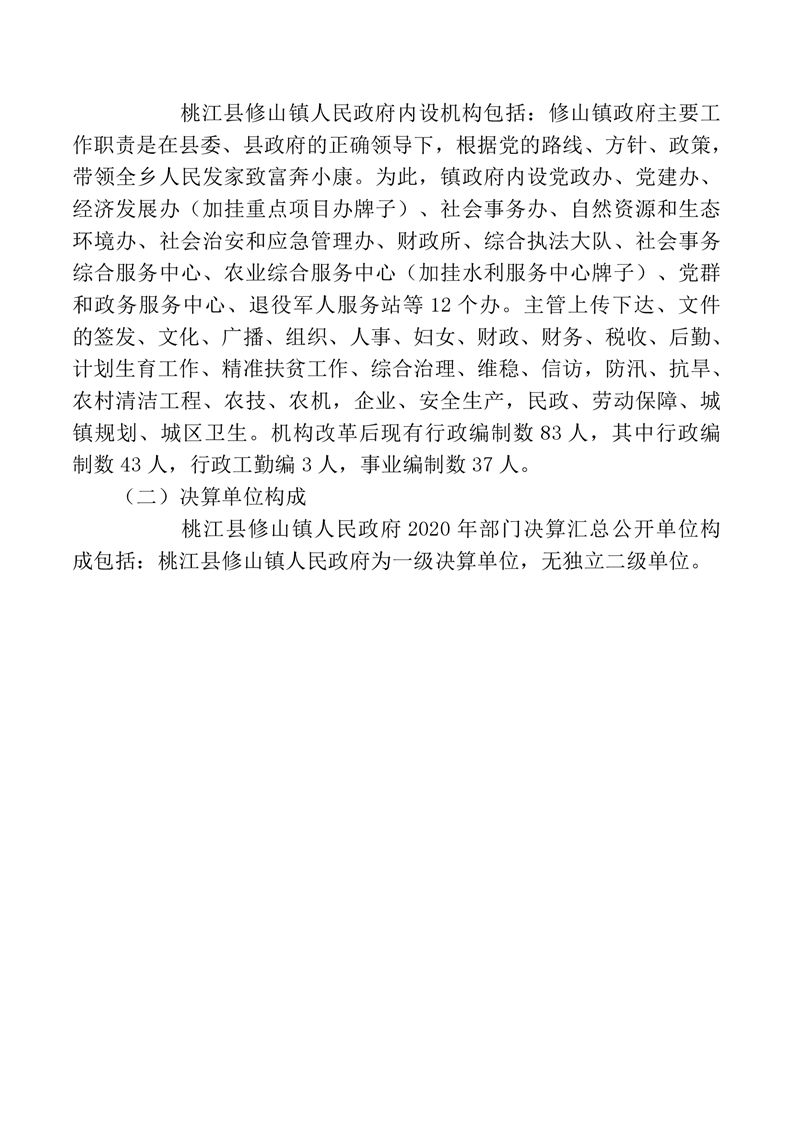 桃江县修山镇人民政府内设机构包括：修山镇政府主要工作职责是在县委、县政府的正确领导下，根据党的路线、方针、政策，带领全乡人民发家致富奔小康。为此，镇政府内设党政办、党建办、经济发展办（加挂重点项目办牌子）、社会事务办、自然资源和生态环境办、社会治安和应急管理办、财政所、综合执法大队、社会事务综合服务中心、农业综合服务中心（加挂水利服务中心牌子）、党群和政务服务中心、退役军人服务站等 12 个办。主管上传下达、文件的签发、文化、广播、组织、人事、妇女、财政、财务、税收、后勤、计划生育工作、精准扶贫工作、综合治理、维稳、信访，防汛、抗旱、农村清洁工程、农技、农机，企业、安全生产，民政、劳动保障、城镇规划、城区卫生。机构改革后现有行政编制数 83 人，其中行政编制数 43 人，行政工勤编 3 人，事业编制数 37 人。

（二）决算单位构成

桃江县修山镇人民政府 2020 年部门决算汇总公开单位构成包括：桃江县修山镇人民政府为一级决算单位，无独立二级单位。